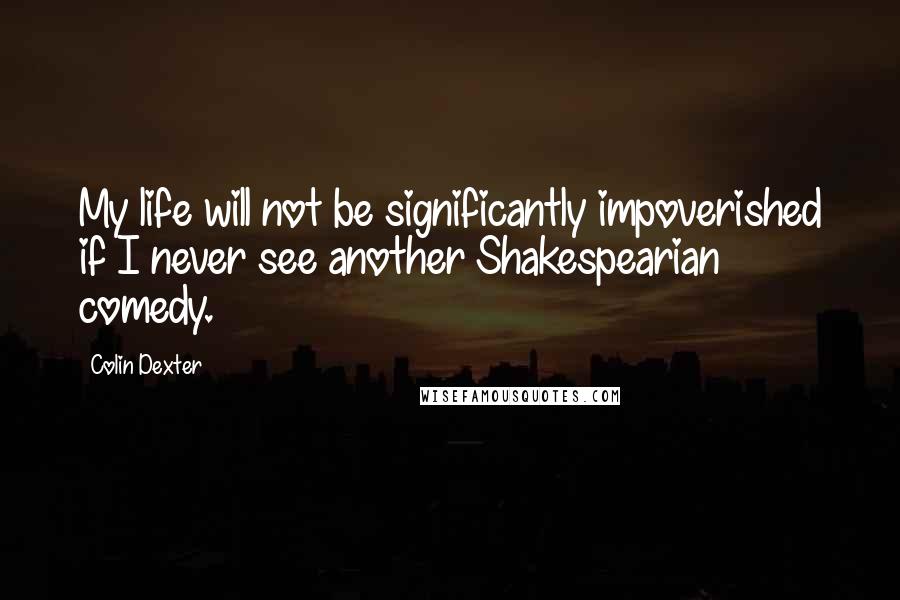 My life will not be significantly impoverished if I never see another Shakespearian comedy.

Colin Dexter

WISEFAMOUSQUOTES.COM